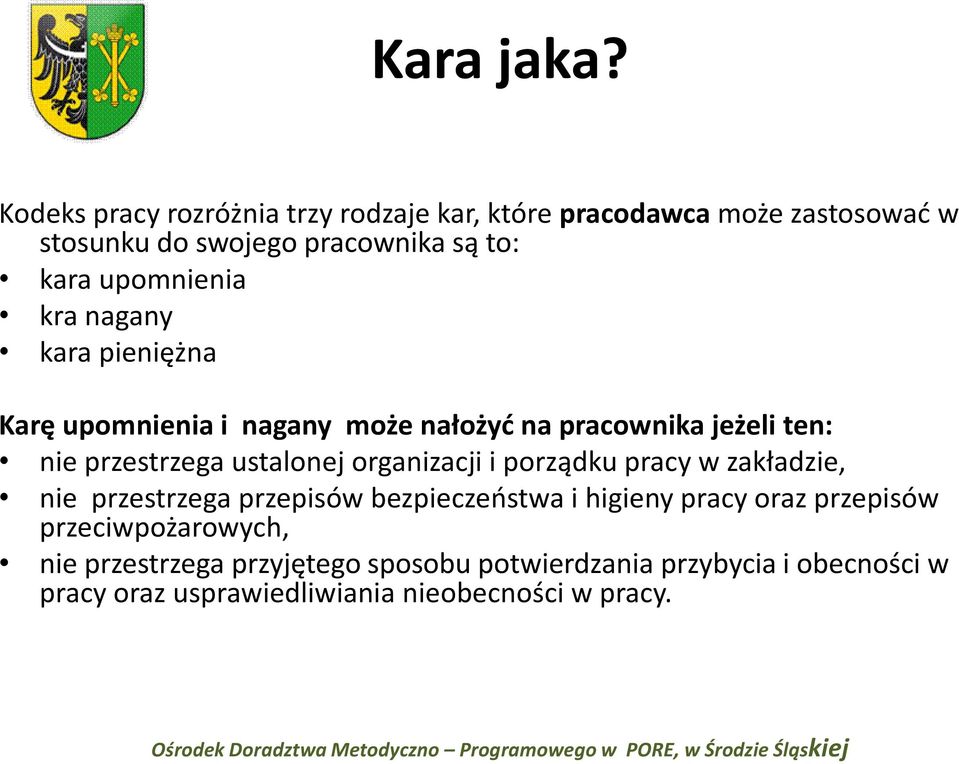 Kara jaka?

Kodeks pracy rozróżnia trzy rodzaje kar, które pracodawca może zastosować w stosunku do swojego pracownika są to:
• kara upomnienia
• kra nagany
• kara pieniężna

Karę upomnienia i nagany może nałożyć na pracownika jeżeli ten:
• nie przestrzega ustalonej organizacji i porządku pracy w zakładzie,
• nie przestrzega przepisów bezpieczeństwa i higieny pracy oraz przepisów przeciwpożarowych,
• nie przestrzega przyjętego sposobu potwierdzania przybycia i obecności w pracy oraz usprawiedliwiania nieobecności w pracy.

Ośrodek Doradztwa Metodyczno – Programowego w PORE, w Środzie Śląskiej